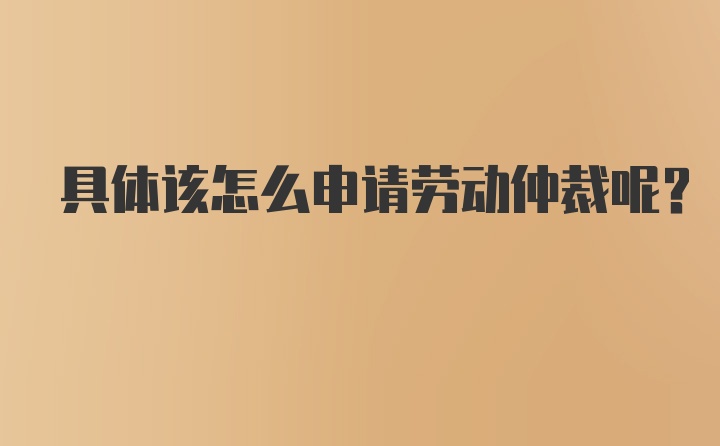 具体该怎么申请劳动仲裁呢？